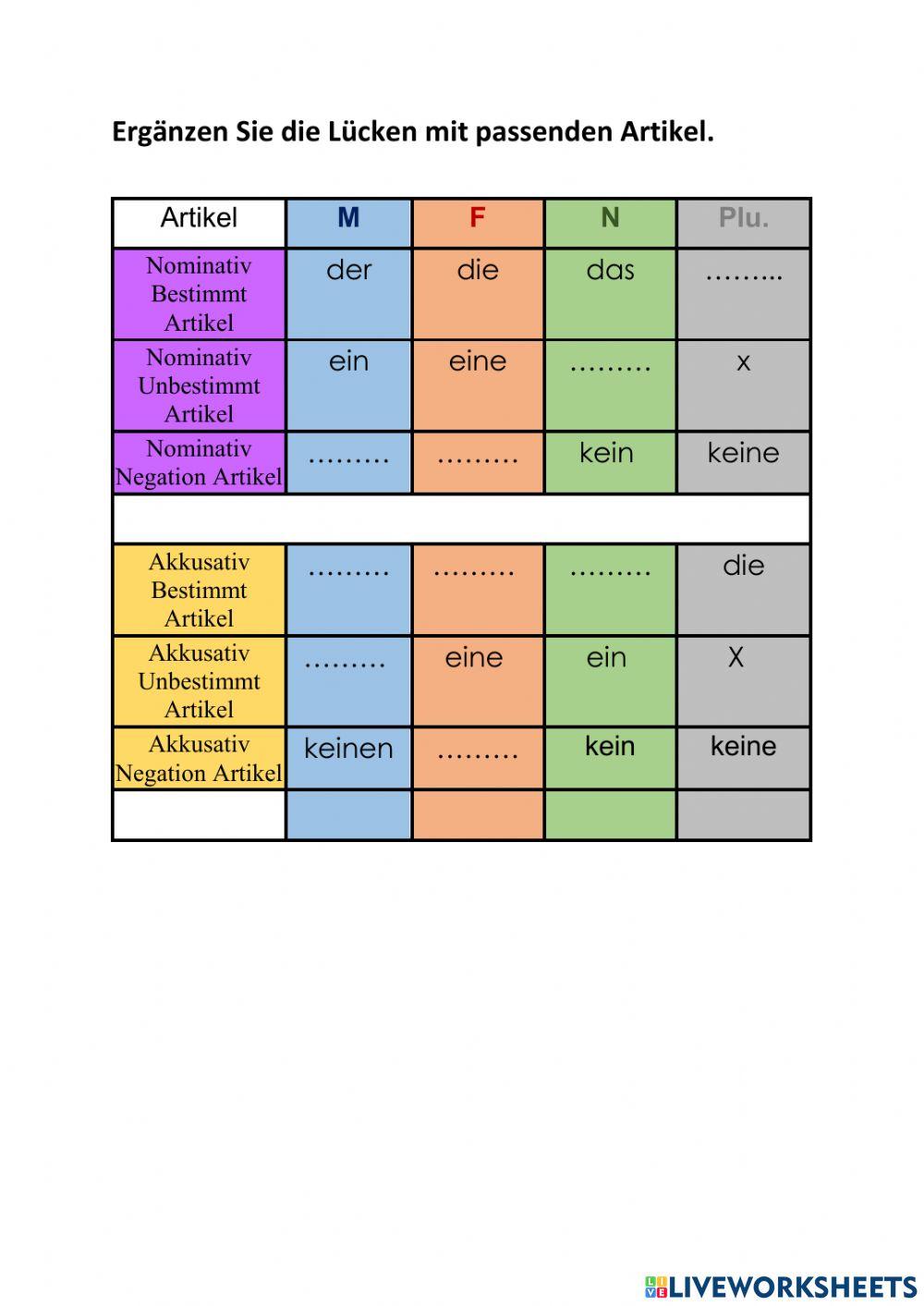 Ergänzen Sie die Lücken mit passenden Artikel.

| Artikel | M | F | N | Plu. |
|---|---|---|---|---|
| Nominativ Bestimmt Artikel | der | die | das | ……... |
| Nominativ Unbestimmt Artikel | ein | eine | ……… | x |
| Nominativ Negation Artikel | ……… | ……… | kein | keine |
| | | | | |
| Akkusativ Bestimmt Artikel | ……… | ……… | ……… | die |
| Akkusativ Unbestimmt Artikel | ……… | eine | ein | X |
| Akkusativ Negation Artikel | keinen | ……… | kein | keine |
| | | | | |

LIVEWORKSHEETS